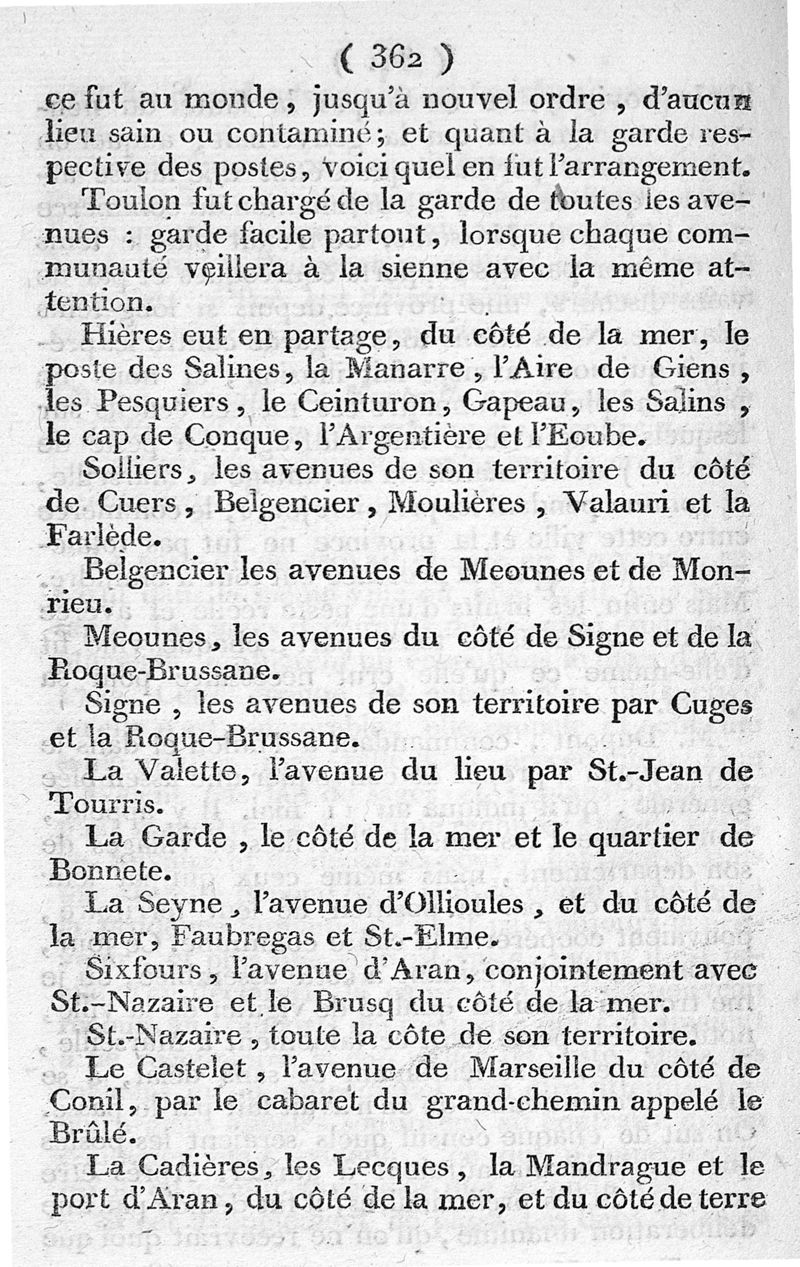 ( 362 )

ce fut au monde, jusqu'à nouvel ordre, d'aucun lieu sain ou contaminé; et quant à la garde respective des postes, voici quel en fut l'arrangement.

Toulon fut chargé de la garde de toutes les avenues : garde facile partout, lorsque chaque communauté veillera à la sienne avec la même attention.

Hières eut en partage, du côté de la mer, le poste des Salines, la Manarre, l'Aire de Giens, les Pesquiers, le Ceinturon, Gapeau, les Salins, le cap de Conque, l'Argentière et l'Eoube.

Solliers, les avenues de son territoire du côté de Cuers, Belgencier, Moulières, Valauri et la Farlède.

Belgencier les avenues de Meounes et de Monrieu.

Meounes, les avenues du côté de Signe et de la Roque-Brussane.

Signe, les avenues de son territoire par Cuges et la Roque-Brussane.

La Valette, l'avenue du lieu par St.-Jean de Tourris.

La Garde, le côté de la mer et le quartier de Bonnete.

La Seyne, l'avenue d'Ollioules, et du côté de la mer, Faubregas et St.-Elme.

Sixfours, l'avenue d'Aran, conjointement avec St.-Nazaire et le Brusq du côté de la mer.

St.-Nazaire, toute la côte de son territoire.

Le Castelet, l'avenue de Marseille du côté de Conil, par le cabaret du grand-chemin appelé le Brûlé.

La Cadières, les Lecques, la Mandrague et le port d'Aran, du côté de la mer, et du côté de terre